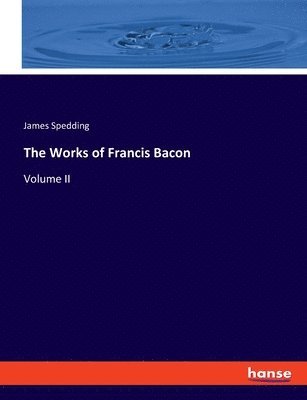 James Spedding

The Works of Francis Bacon

Volume II

hanse